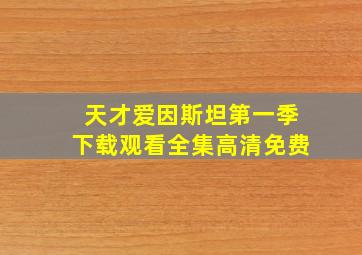 天才爱因斯坦第一季
下载观看全集高清免费